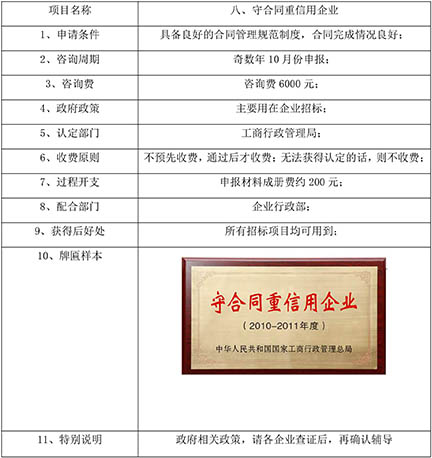 | 项目名称 | 八、守合同重信用企业 |
|---|---|
| 1、申请条件 | 具备良好的合同管理规范制度，合同完成情况良好； |
| 2、咨询周期 | 奇数年 10 月份申报； |
| 3、咨询费 | 咨询费 6000 元； |
| 4、政府政策 | 主要用在企业招标； |
| 5、认定部门 | 工商行政管理局； |
| 6、收费原则 | 不预先收费，通过后才收费；无法获得认定的话，则不收费； |
| 7、过程开支 | 申报材料成册费约 200 元； |
| 8、配合部门 | 企业行政部； |
| 9、获得后好处 | 所有招标项目均可用到； |
| 10、牌匾样本 | 守合同重信用企业 （2010-2011年度） 中华人民共和国国家工商行政管理总局 |
| 11、特别说明 | 政府相关政策，请各企业查证后，再确认辅导 |